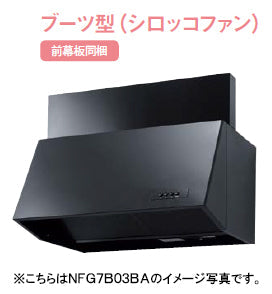 ブーツ型（シロッコファン）

前幕板同梱

※こちらはNFG7B03BAのイメージ写真です。